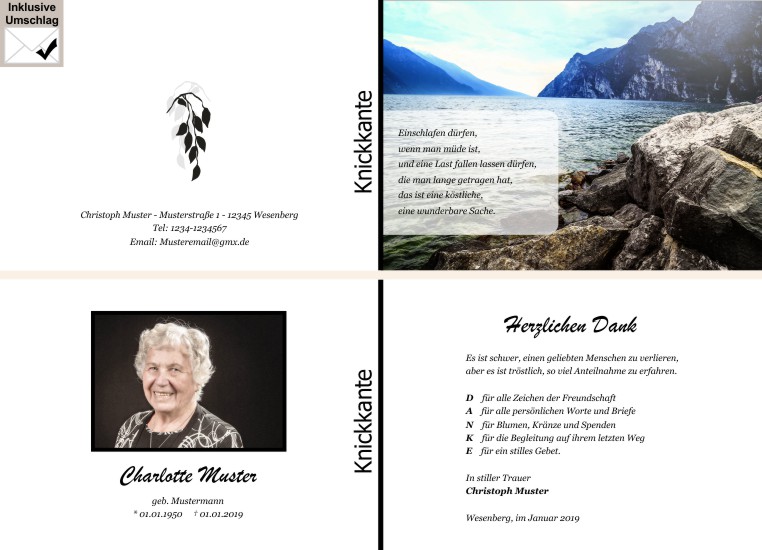 Inklusive Umschlag

Christoph Muster - Musterstraße 1 - 12345 Wesenberg
Tel: 1234-1234567
Email: Musteremail@gmx.de

Knickkante

Einschlafen dürfen,
wenn man müde ist,
und eine Last fallen lassen dürfen,
die man lange getragen hat,
das ist eine köstliche,
eine wunderbare Sache.

Charlotte Muster

geb. Mustermann
* 01.01.1950 † 01.01.2019

Knickkante

Herzlichen Dank

Es ist schwer, einen geliebten Menschen zu verlieren, aber es ist tröstlich, so viel Anteilnahme zu erfahren.

D für alle Zeichen der Freundschaft
A für alle persönlichen Worte und Briefe
N für Blumen, Kränze und Spenden
K für die Begleitung auf ihrem letzten Weg
E für ein stilles Gebet.

In stiller Trauer
Christoph Muster

Wesenberg, im Januar 2019